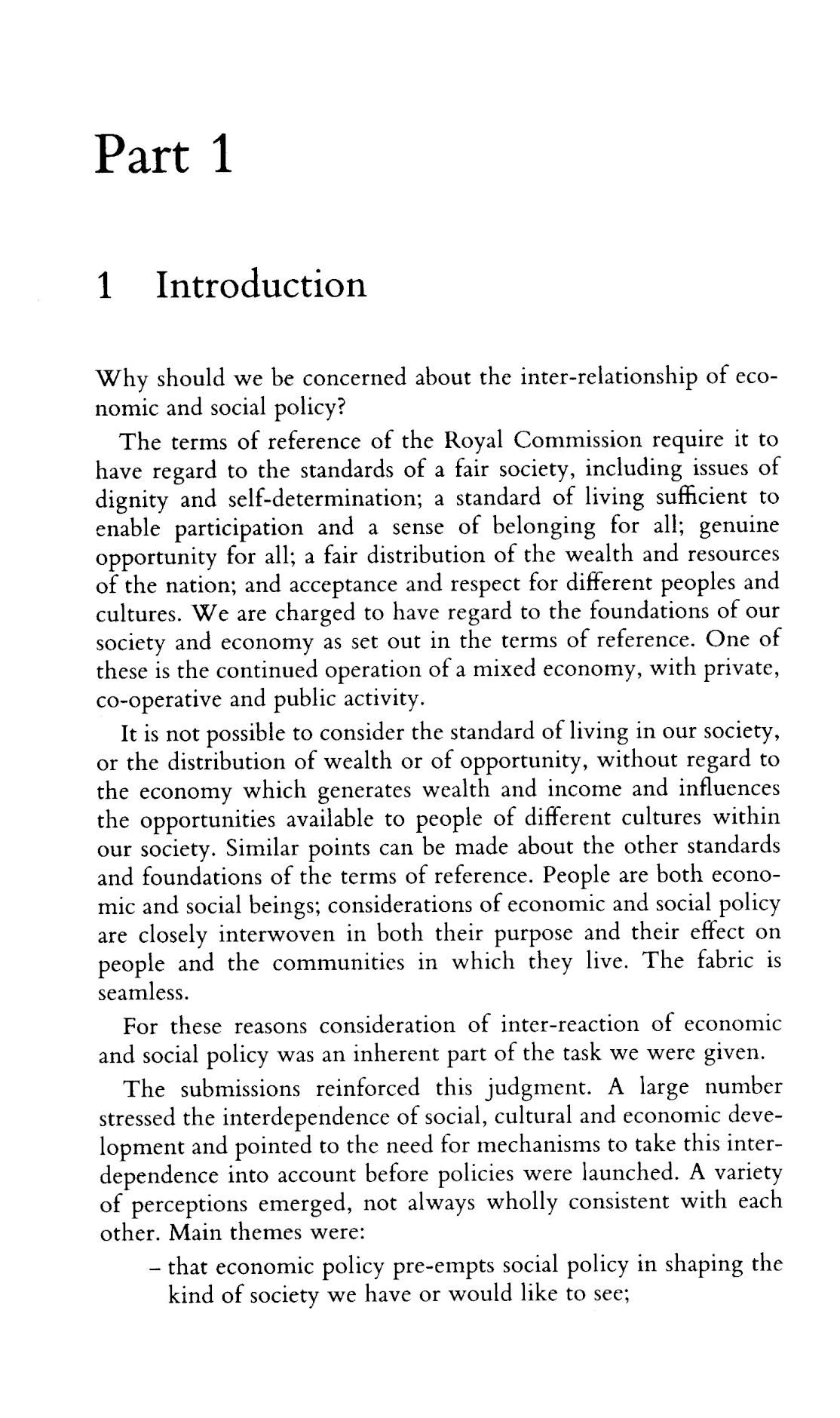 Part 1

1 Introduction

Why should we be concerned about the inter-relationship of economic and social policy?

The terms of reference of the Royal Commission require it to have regard to the standards of a fair society, including issues of dignity and self-determination; a standard of living sufficient to enable participation and a sense of belonging for all; genuine opportunity for all; a fair distribution of the wealth and resources of the nation; and acceptance and respect for different peoples and cultures. We are charged to have regard to the foundations of our society and economy as set out in the terms of reference. One of these is the continued operation of a mixed economy, with private, co-operative and public activity.

It is not possible to consider the standard of living in our society, or the distribution of wealth or of opportunity, without regard to the economy which generates wealth and income and influences the opportunities available to people of different cultures within our society. Similar points can be made about the other standards and foundations of the terms of reference. People are both economic and social beings; considerations of economic and social policy are closely interwoven in both their purpose and their effect on people and the communities in which they live. The fabric is seamless.

For these reasons consideration of inter-reaction of economic and social policy was an inherent part of the task we were given.

The submissions reinforced this judgment. A large number stressed the interdependence of social, cultural and economic development and pointed to the need for mechanisms to take this interdependence into account before policies were launched. A variety of perceptions emerged, not always wholly consistent with each other. Main themes were:

– that economic policy pre-empts social policy in shaping the kind of society we have or would like to see;